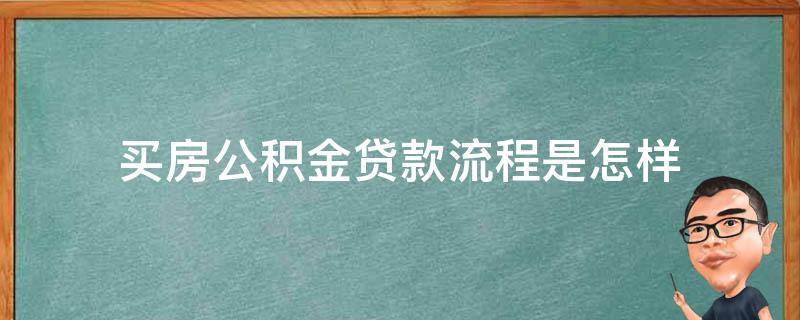 买房公积金贷款流程是怎样